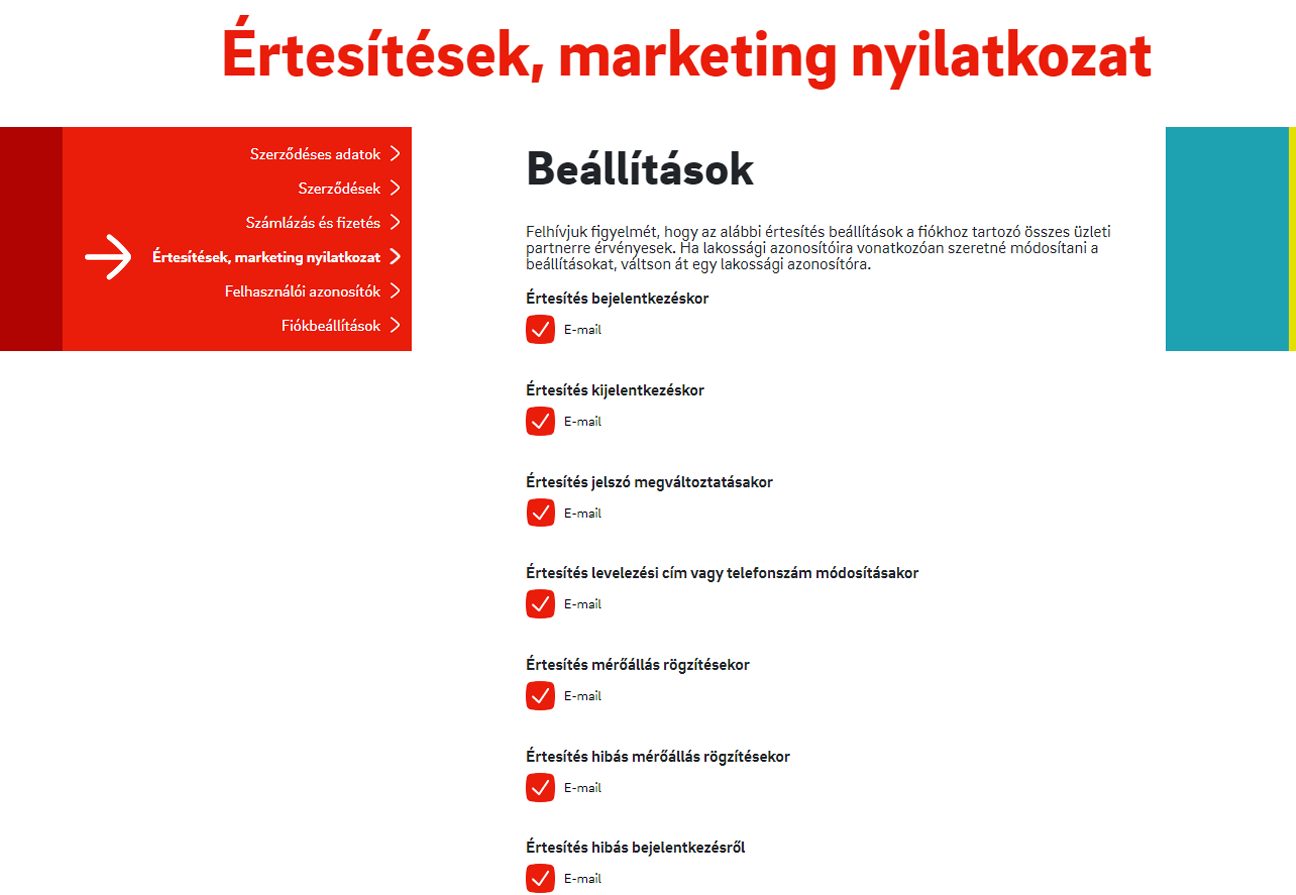 Értesítések, marketing nyilatkozat

Szerződéses adatok
Szerződések
Számlázás és fizetés
Értesítések, marketing nyilatkozat
Felhasználói azonosítók
Fiókbeállítások

Beállítások

Felhívjuk figyelmét, hogy az alábbi értesítés beállítások a fiókhoz tartozó összes üzleti partnerre érvényesek. Ha lakossági azonosítóira vonatkozóan szeretné módosítani a beállításokat, váltson át egy lakossági azonosítóra.

Értesítés bejelentkezéskor
E-mail

Értesítés kijelentkezéskor
E-mail

Értesítés jelszó megváltoztatásakor
E-mail

Értesítés levelezési cím vagy telefonszám módosításakor
E-mail

Értesítés mérőállás rögzítésekor
E-mail

Értesítés hibás mérőállás rögzítésekor
E-mail

Értesítés hibás bejelentkezésről
E-mail